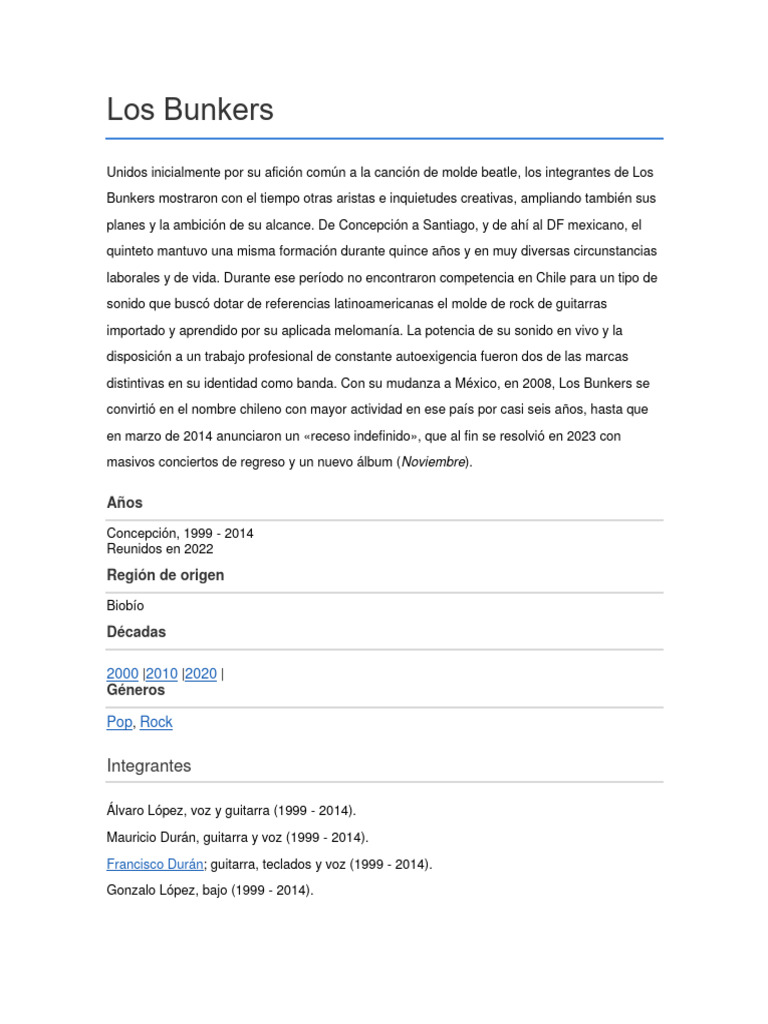 Los Bunkers

Unidos inicialmente por su afición común a la canción de molde beatle, los integrantes de Los Bunkers mostraron con el tiempo otras aristas e inquietudes creativas, ampliando también sus planes y la ambición de su alcance. De Concepción a Santiago, y de ahí al DF mexicano, el quinteto mantuvo una misma formación durante quince años y en muy diversas circunstancias laborales y de vida. Durante ese período no encontraron competencia en Chile para un tipo de sonido que buscó dotar de referencias latinoamericanas el molde de rock de guitarras importado y aprendido por su aplicada melomanía. La potencia de su sonido en vivo y la disposición a un trabajo profesional de constante autoexigencia fueron dos de las marcas distintivas en su identidad como banda. Con su mudanza a México, en 2008, Los Bunkers se convirtió en el nombre chileno con mayor actividad en ese país por casi seis años, hasta que en marzo de 2014 anunciaron un «receso indefinido», que al fin se resolvió en 2023 con masivos conciertos de regreso y un nuevo álbum (Noviembre).

Años

Concepción, 1999 - 2014
Reunidos en 2022

Región de origen

Biobío

Décadas

2000 |2010 |2020 |

Géneros

Pop, Rock

Integrantes

Álvaro López, voz y guitarra (1999 - 2014).

Mauricio Durán, guitarra y voz (1999 - 2014).

Francisco Durán; guitarra, teclados y voz (1999 - 2014).

Gonzalo López, bajo (1999 - 2014).